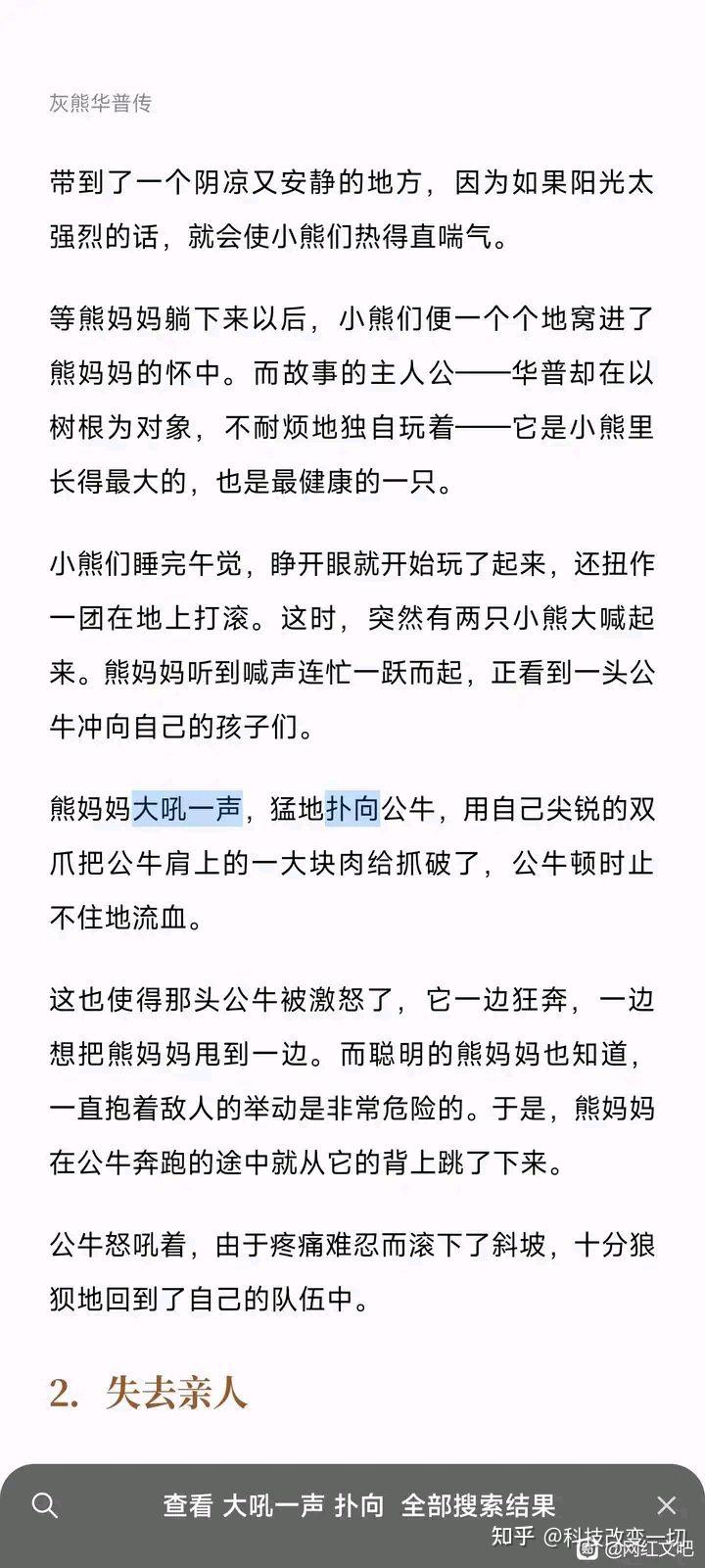 灰熊华普传

带到了一个阴凉又安静的地方，因为如果阳光太强烈的话，就会使小熊们热得直喘气。

等熊妈妈躺下来以后，小熊们便一个个地窝进了熊妈妈的怀中。而故事的主人公——华普却在以树根为对象，不耐烦地独自玩着——它是小熊里长得最大的，也是最健康的一只。

小熊们睡完午觉，睁开眼就开始玩了起来，还扭作一团在地上打滚。这时，突然有两只小熊大喊起来。熊妈妈听到喊声连忙一跃而起，正看到一头公牛冲向自己的孩子们。

熊妈妈大吼一声，猛地扑向公牛，用自己尖锐的双爪把公牛肩上的一大块肉给抓破了，公牛顿时止不住地流血。

这也使得那头公牛被激怒了，它一边狂奔，一边想把熊妈妈甩到一边。而聪明的熊妈妈也知道，一直抱着敌人的举动是非常危险的。于是，熊妈妈在公牛奔跑的途中就从它的背上跳了下来。

公牛怒吼着，由于疼痛难忍而滚下了斜坡，十分狼狈地回到了自己的队伍中。

2. 失去亲人

查看 大吼一声 扑向 全部搜索结果

知乎 @科技改变一切 @网红文吧